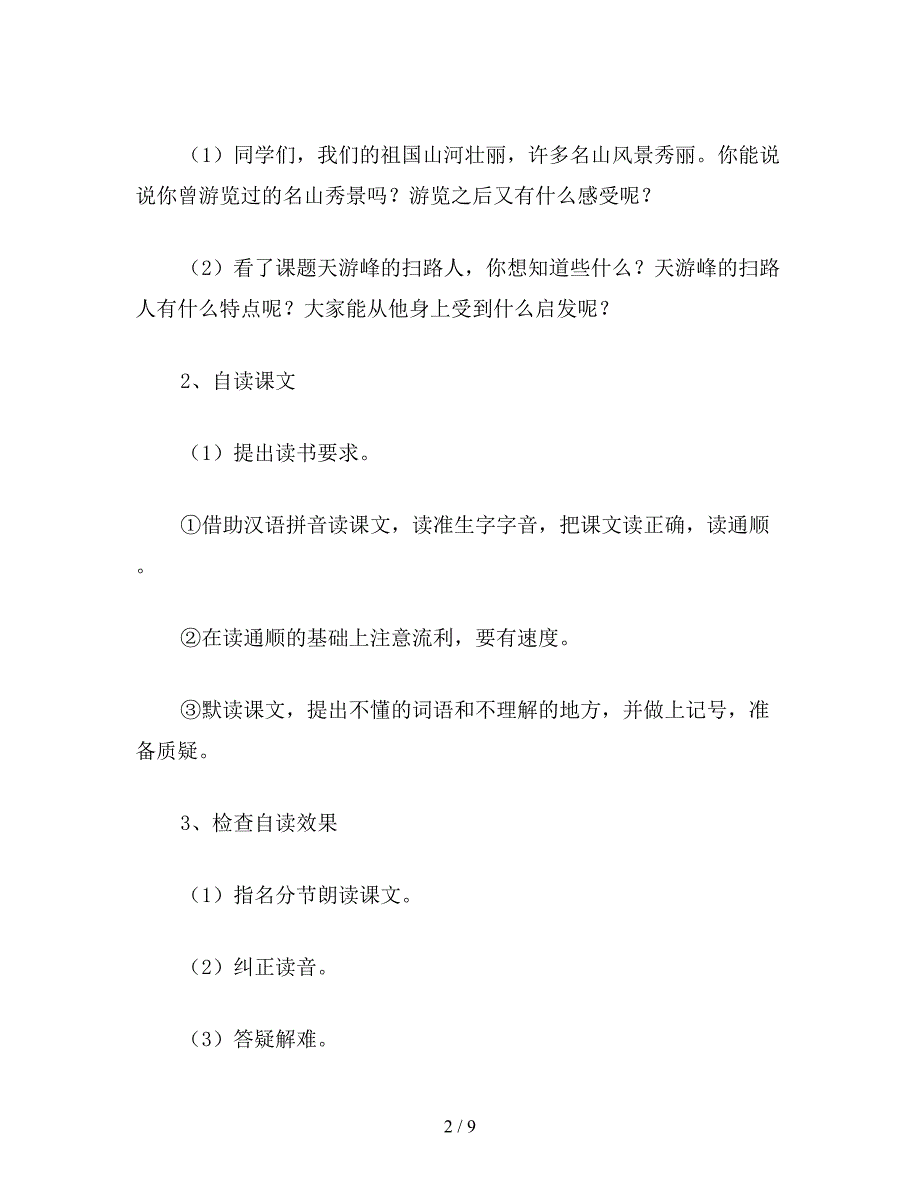 （1）同学们，我们的祖国山河壮丽，许多名山风景秀丽。你能说说你曾游览过的名山秀景吗？游览之后又有什么感受呢？

（2）看了课题天游峰的扫路人，你想知道些什么？天游峰的扫路人有什么特点呢？大家能从他身上受到什么启发呢？

2、自读课文

（1）提出读书要求。

①借助汉语拼音读课文，读准生字字音，把课文读正确，读通顺。

②在读通顺的基础上注意流利，要有速度。

③默读课文，提出不懂的词语和不理解的地方，并做上记号，准备质疑。

3、检查自读效果

（1）指名分节朗读课文。

（2）纠正读音。

（3）答疑解难。

2 / 9